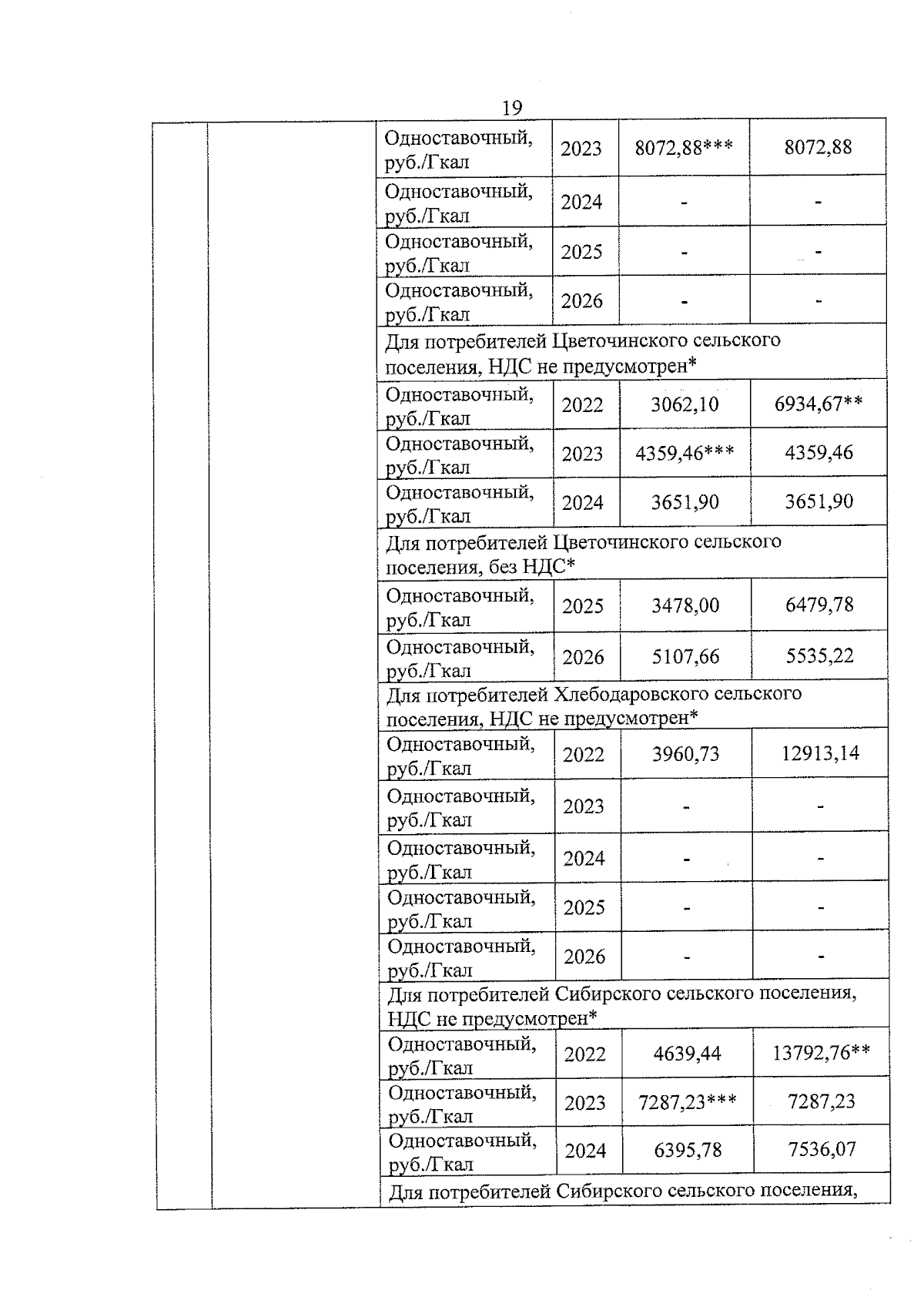 19

| | | | | | |
|---|---|---|---|---|---|
| | | Одноставочный, руб./Гкал | 2023 | 8072,88*** | 8072,88 |
| | | Одноставочный, руб./Гкал | 2024 | - | - |
| | | Одноставочный, руб./Гкал | 2025 | - | - |
| | | Одноставочный, руб./Гкал | 2026 | - | - |
| | | Для потребителей Цветочинского сельского поселения, НДС не предусмотрен* | | | |
| | | Одноставочный, руб./Гкал | 2022 | 3062,10 | 6934,67** |
| | | Одноставочный, руб./Гкал | 2023 | 4359,46*** | 4359,46 |
| | | Одноставочный, руб./Гкал | 2024 | 3651,90 | 3651,90 |
| | | Для потребителей Цветочинского сельского поселения, без НДС* | | | |
| | | Одноставочный, руб./Гкал | 2025 | 3478,00 | 6479,78 |
| | | Одноставочный, руб./Гкал | 2026 | 5107,66 | 5535,22 |
| | | Для потребителей Хлебодаровского сельского поселения, НДС не предусмотрен* | | | |
| | | Одноставочный, руб./Гкал | 2022 | 3960,73 | 12913,14 |
| | | Одноставочный, руб./Гкал | 2023 | - | - |
| | | Одноставочный, руб./Гкал | 2024 | - | - |
| | | Одноставочный, руб./Гкал | 2025 | - | - |
| | | Одноставочный, руб./Гкал | 2026 | - | - |
| | | Для потребителей Сибирского сельского поселения, НДС не предусмотрен* | | | |
| | | Одноставочный, руб./Гкал | 2022 | 4639,44 | 13792,76** |
| | | Одноставочный, руб./Гкал | 2023 | 7287,23*** | 7287,23 |
| | | Одноставочный, руб./Гкал | 2024 | 6395,78 | 7536,07 |
| | | Для потребителей Сибирского сельского поселения, | | | |